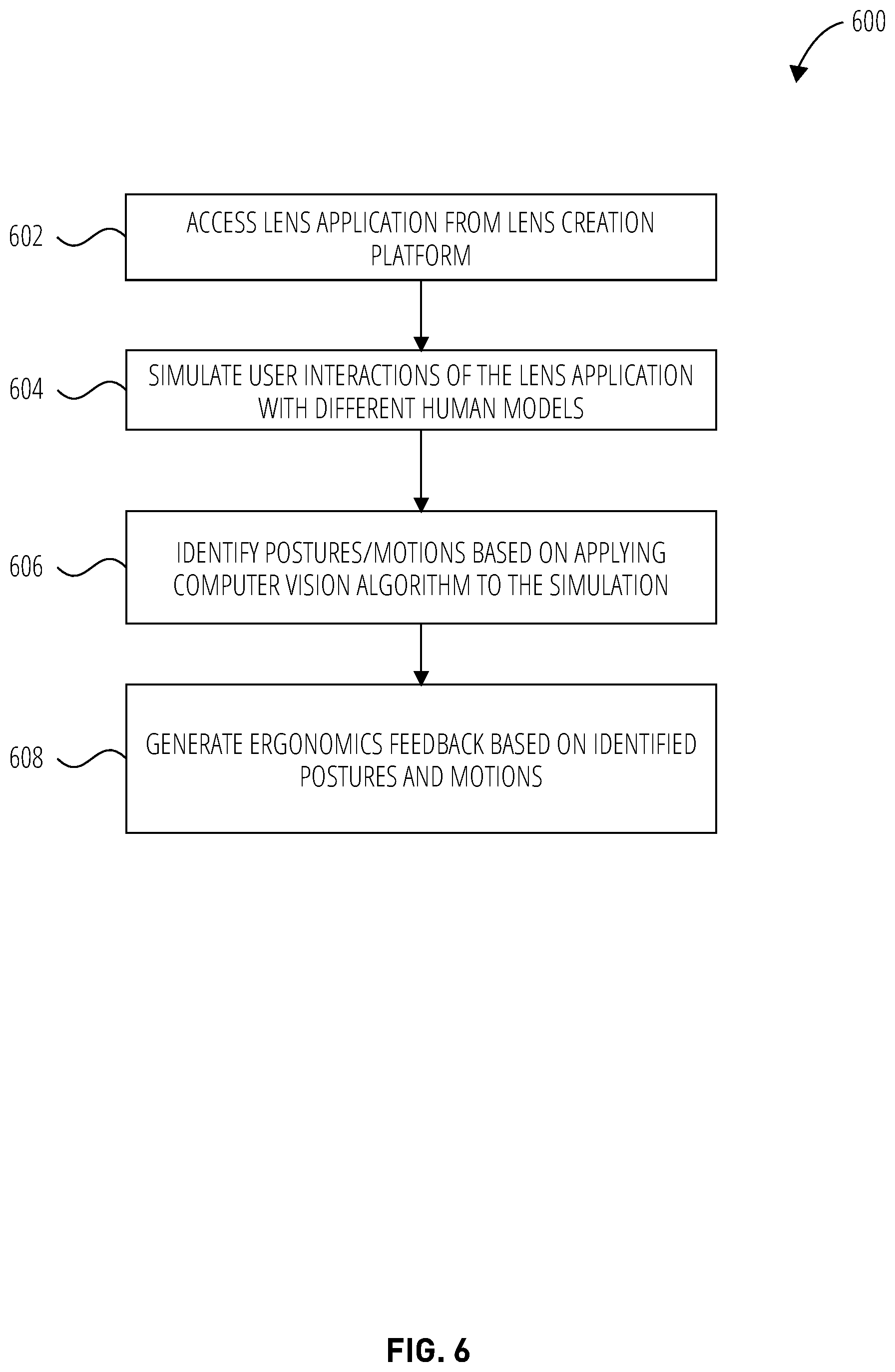 600

602
ACCESS LENS APPLICATION FROM LENS CREATION PLATFORM

604
SIMULATE USER INTERACTIONS OF THE LENS APPLICATION WITH DIFFERENT HUMAN MODELS

606
IDENTIFY POSTURES/MOTIONS BASED ON APPLYING COMPUTER VISION ALGORITHM TO THE SIMULATION

608
GENERATE ERGONOMICS FEEDBACK BASED ON IDENTIFIED POSTURES AND MOTIONS

FIG. 6